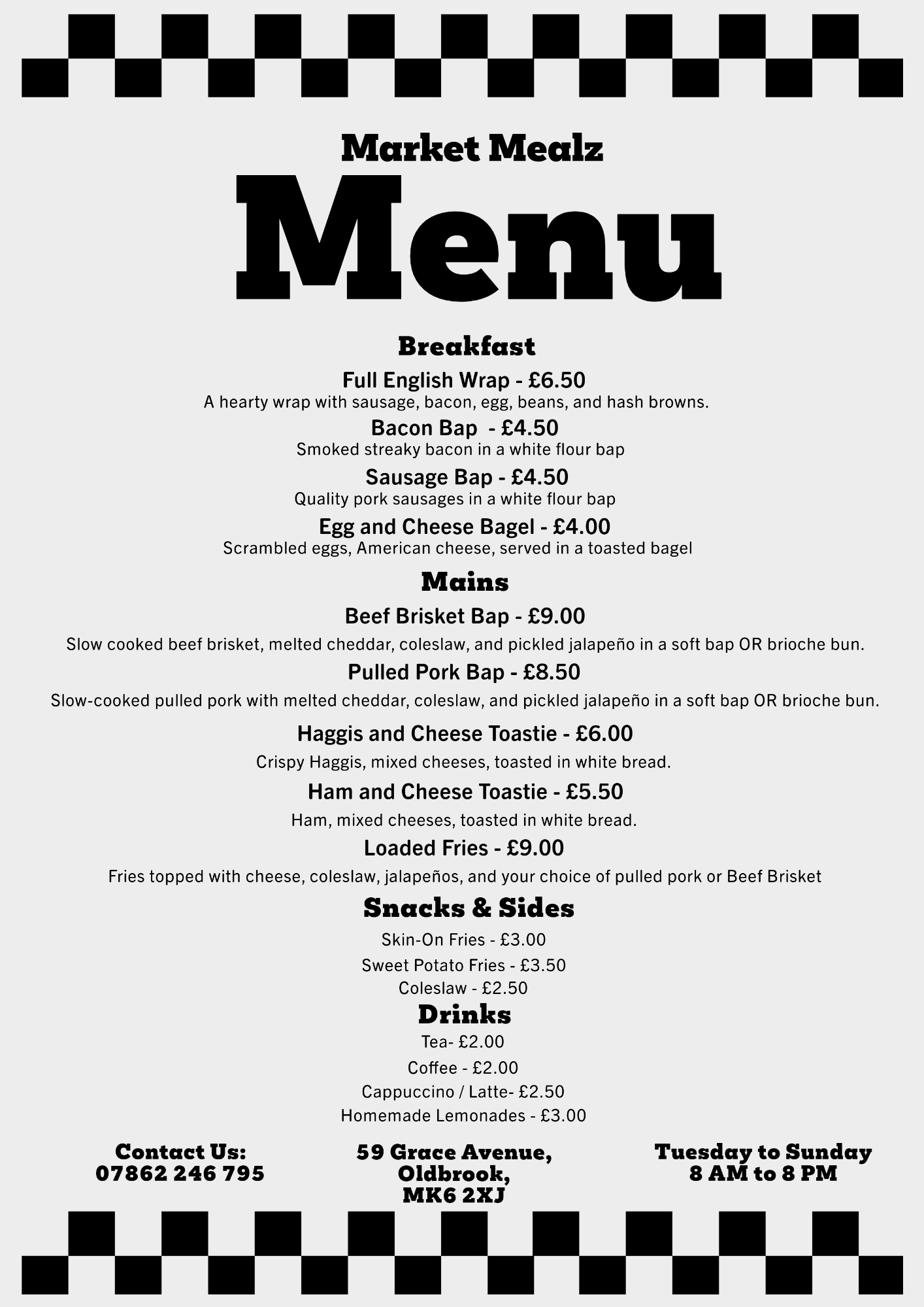 Market Mealz
Menu

Breakfast

Full English Wrap - £6.50
A hearty wrap with sausage, bacon, egg, beans, and hash browns.

Bacon Bap  - £4.50
Smoked streaky bacon in a white flour bap

Sausage Bap - £4.50
Quality pork sausages in a white flour bap

Egg and Cheese Bagel - £4.00
Scrambled eggs, American cheese, served in a toasted bagel

Mains

Beef Brisket Bap - £9.00
Slow cooked beef brisket, melted cheddar, coleslaw, and pickled jalapeño in a soft bap OR brioche bun.

Pulled Pork Bap - £8.50
Slow-cooked pulled pork with melted cheddar, coleslaw, and pickled jalapeño in a soft bap OR brioche bun.

Haggis and Cheese Toastie - £6.00
Crispy Haggis, mixed cheeses, toasted in white bread.

Ham and Cheese Toastie - £5.50
Ham, mixed cheeses, toasted in white bread.

Loaded Fries - £9.00
Fries topped with cheese, coleslaw, jalapeños, and your choice of pulled pork or Beef Brisket

Snacks & Sides

Skin-On Fries - £3.00
Sweet Potato Fries - £3.50
Coleslaw - £2.50

Drinks

Tea- £2.00
Coffee - £2.00
Cappuccino / Latte- £2.50
Homemade Lemonades - £3.00

Contact Us:
07862 246 795

59 Grace Avenue,
Oldbrook,
MK6 2XJ

Tuesday to Sunday
8 AM to 8 PM